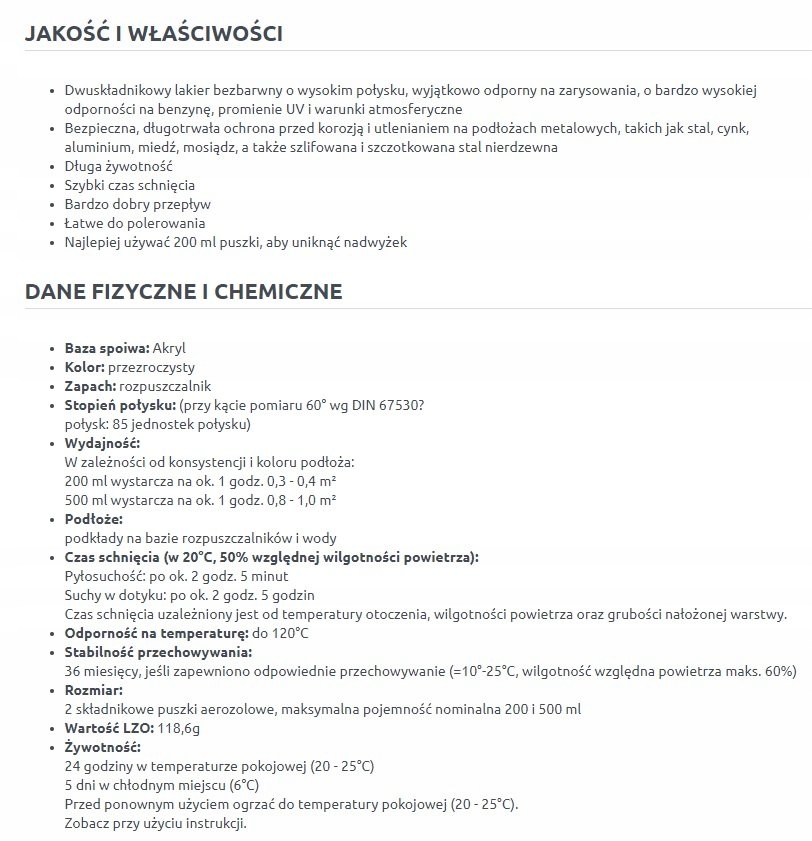 JAKOŚĆ I WŁAŚCIWOŚCI

- Dwuskładnikowy lakier bezbarwny o wysokim połysku, wyjątkowo odporny na zarysowania, o bardzo wysokiej odporności na benzynę, promienie UV i warunki atmosferyczne
- Bezpieczna, długotrwała ochrona przed korozją i utlenianiem na podłożach metalowych, takich jak stal, cynk, aluminium, miedź, mosiądz, a także szlifowana i szczotkowana stal nierdzewna
- Długa żywotność
- Szybki czas schnięcia
- Bardzo dobry przepływ
- Łatwe do polerowania
- Najlepiej używać 200 ml puszki, aby uniknąć nadwyżek

DANE FIZYCZNE I CHEMICZNE

- Baza spoiwa: Akryl
- Kolor: przezroczysty
- Zapach: rozpuszczalnik
- Stopień połysku: (przy kącie pomiaru 60° wg DIN 67530? połysk: 85 jednostek połysku)
- Wydajność:
W zależności od konsystencji i koloru podłoża:
200 ml wystarcza na ok. 1 godz. 0,3 - 0,4 m²
500 ml wystarcza na ok. 1 godz. 0,8 - 1,0 m²
- Podłoże:
podkłady na bazie rozpuszczalników i wody
- Czas schnięcia (w 20°C, 50% względnej wilgotności powietrza):
Pyłosuchość: po ok. 2 godz. 5 minut
Suchy w dotyku: po ok. 2 godz. 5 godzin
Czas schnięcia uzależniony jest od temperatury otoczenia, wilgotności powietrza oraz grubości nałożonej warstwy.
- Odporność na temperaturę: do 120°C
- Stabilność przechowywania:
36 miesięcy, jeśli zapewniono odpowiednie przechowywanie (=10°-25°C, wilgotność względna powietrza maks. 60%)
- Rozmiar:
2 składnikowe puszki aerozolowe, maksymalna pojemność nominalna 200 i 500 ml
- Wartość LZO: 118,6g
- Żywotność:
24 godziny w temperaturze pokojowej (20 - 25°C)
5 dni w chłodnym miejscu (6°C)
Przed ponownym użyciem ogrzać do temperatury pokojowej (20 - 25°C).
Zobacz przy użyciu instrukcji.